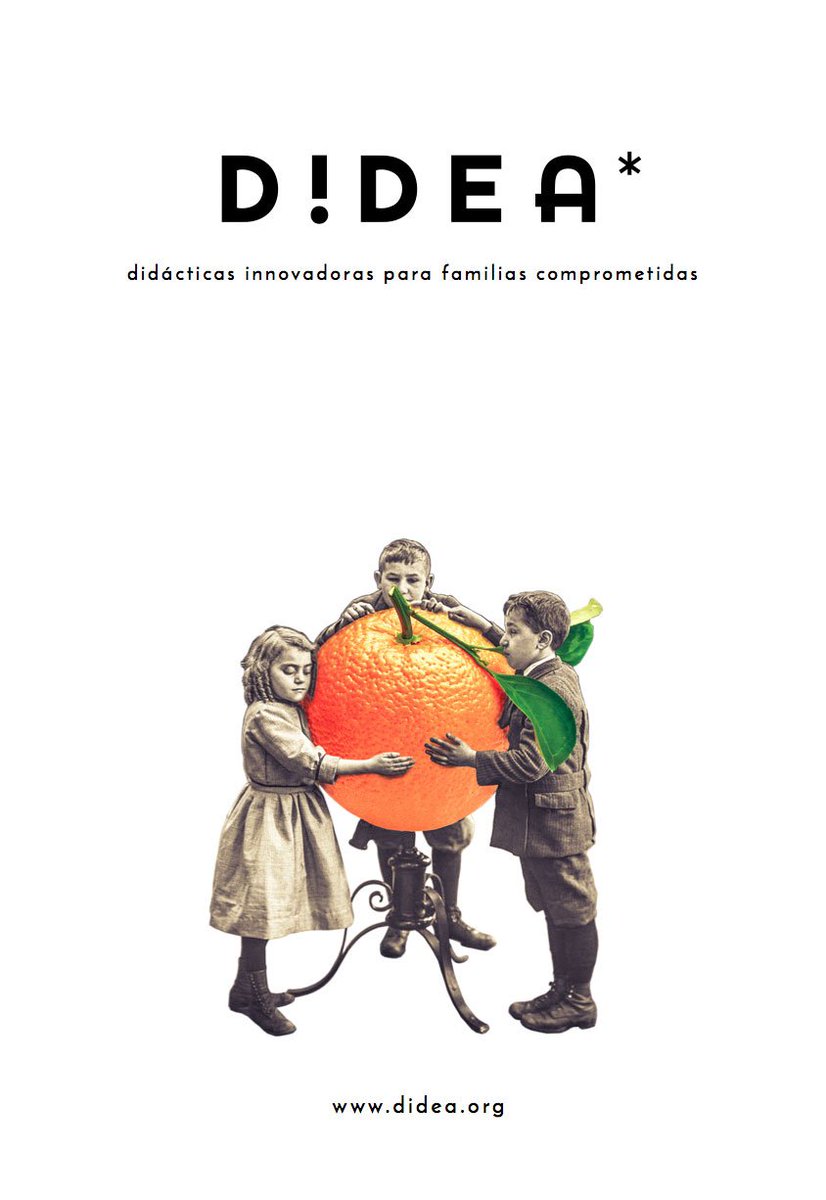 D!DEA*

didácticas innovadoras para familias comprometidas

www.didea.org